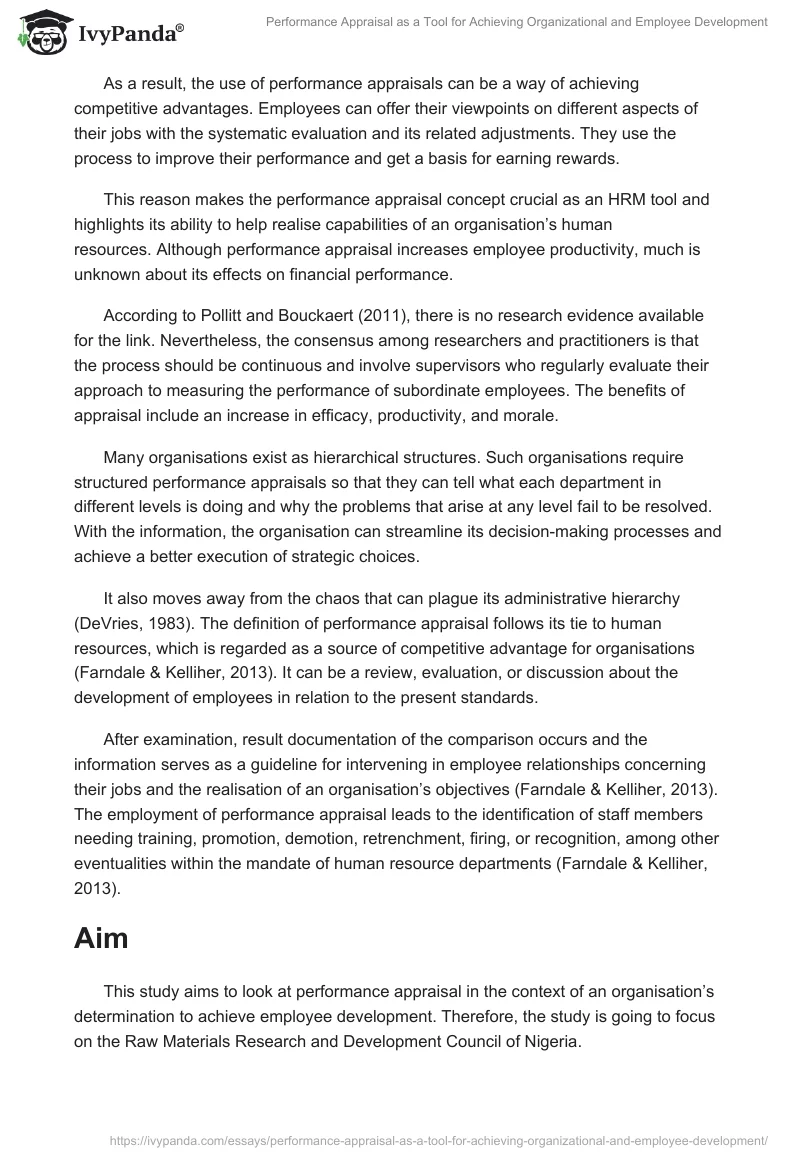 IvyPanda®

Performance Appraisal as a Tool for Achieving Organizational and Employee Development

As a result, the use of performance appraisals can be a way of achieving competitive advantages. Employees can offer their viewpoints on different aspects of their jobs with the systematic evaluation and its related adjustments. They use the process to improve their performance and get a basis for earning rewards.

This reason makes the performance appraisal concept crucial as an HRM tool and highlights its ability to help realise capabilities of an organisation's human resources. Although performance appraisal increases employee productivity, much is unknown about its effects on financial performance.

According to Pollitt and Bouckaert (2011), there is no research evidence available for the link. Nevertheless, the consensus among researchers and practitioners is that the process should be continuous and involve supervisors who regularly evaluate their approach to measuring the performance of subordinate employees. The benefits of appraisal include an increase in efficacy, productivity, and morale.

Many organisations exist as hierarchical structures. Such organisations require structured performance appraisals so that they can tell what each department in different levels is doing and why the problems that arise at any level fail to be resolved. With the information, the organisation can streamline its decision-making processes and achieve a better execution of strategic choices.

It also moves away from the chaos that can plague its administrative hierarchy (DeVries, 1983). The definition of performance appraisal follows its tie to human resources, which is regarded as a source of competitive advantage for organisations (Farndale & Kelliher, 2013). It can be a review, evaluation, or discussion about the development of employees in relation to the present standards.

After examination, result documentation of the comparison occurs and the information serves as a guideline for intervening in employee relationships concerning their jobs and the realisation of an organisation's objectives (Farndale & Kelliher, 2013). The employment of performance appraisal leads to the identification of staff members needing training, promotion, demotion, retrenchment, firing, or recognition, among other eventualities within the mandate of human resource departments (Farndale & Kelliher, 2013).

Aim

This study aims to look at performance appraisal in the context of an organisation's determination to achieve employee development. Therefore, the study is going to focus on the Raw Materials Research and Development Council of Nigeria.

https://ivypanda.com/essays/performance-appraisal-as-a-tool-for-achieving-organizational-and-employee-development/